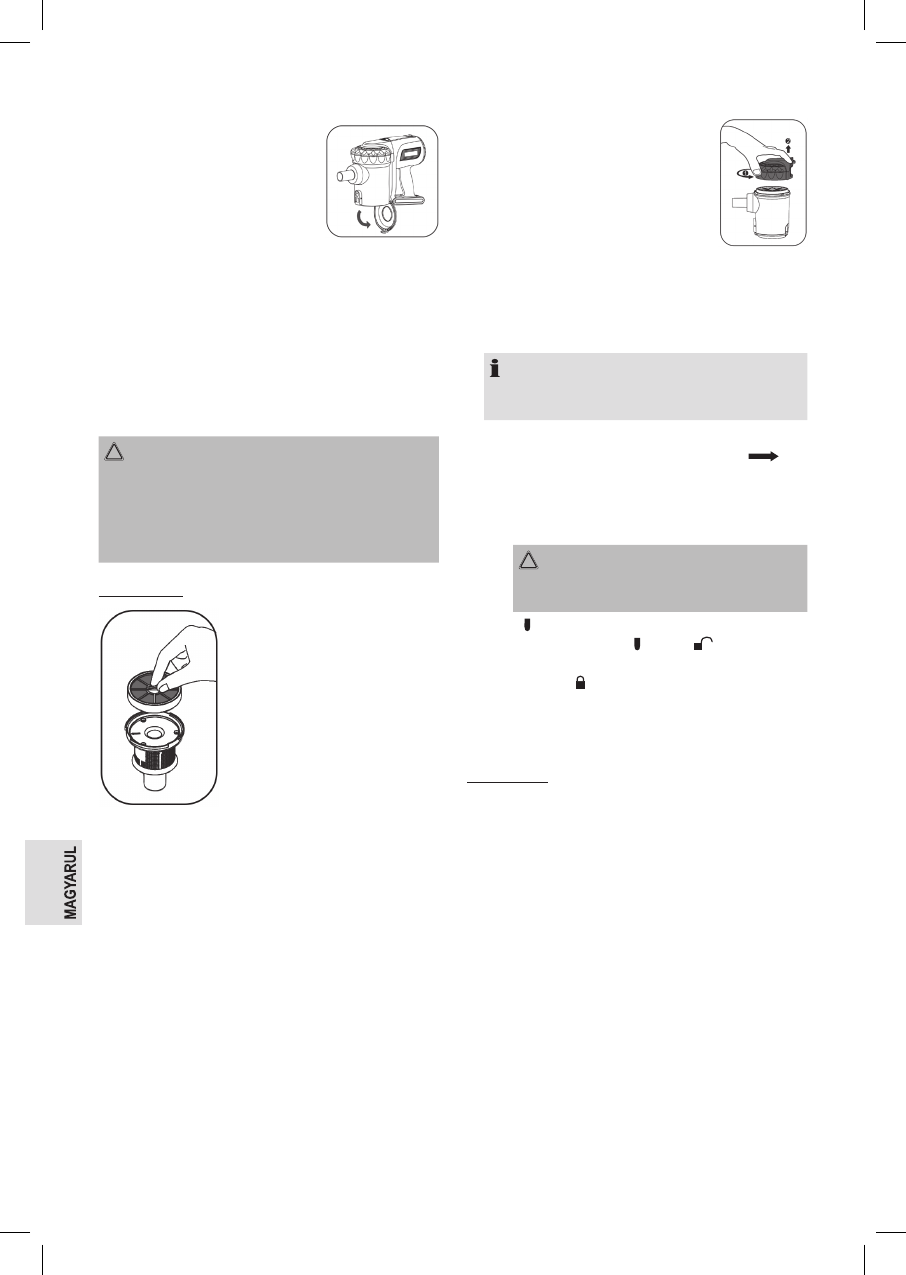 MAGYARUL